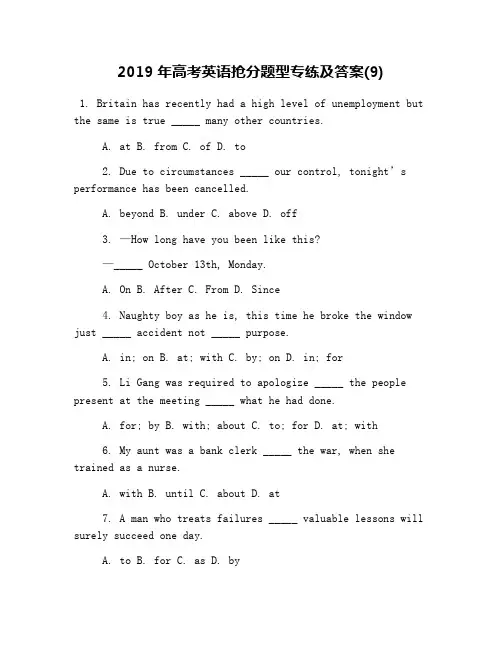 2019 年高考英语抢分题型专练及答案(9)

1. Britain has recently had a high level of unemployment but the same is true _____ many other countries.

A. at B. from C. of D. to

2. Due to circumstances _____ our control, tonight's performance has been cancelled.

A. beyond B. under C. above D. off

3. —How long have you been like this?

—_____ October 13th, Monday.

A. On B. After C. From D. Since

4. Naughty boy as he is, this time he broke the window just _____ accident not _____ purpose.

A. in; on B. at; with C. by; on D. in; for

5. Li Gang was required to apologize _____ the people present at the meeting _____ what he had done.

A. for; by B. with; about C. to; for D. at; with

6. My aunt was a bank clerk _____ the war, when she trained as a nurse.

A. with B. until C. about D. at

7. A man who treats failures _____ valuable lessons will surely succeed one day.

A. to B. for C. as D. by